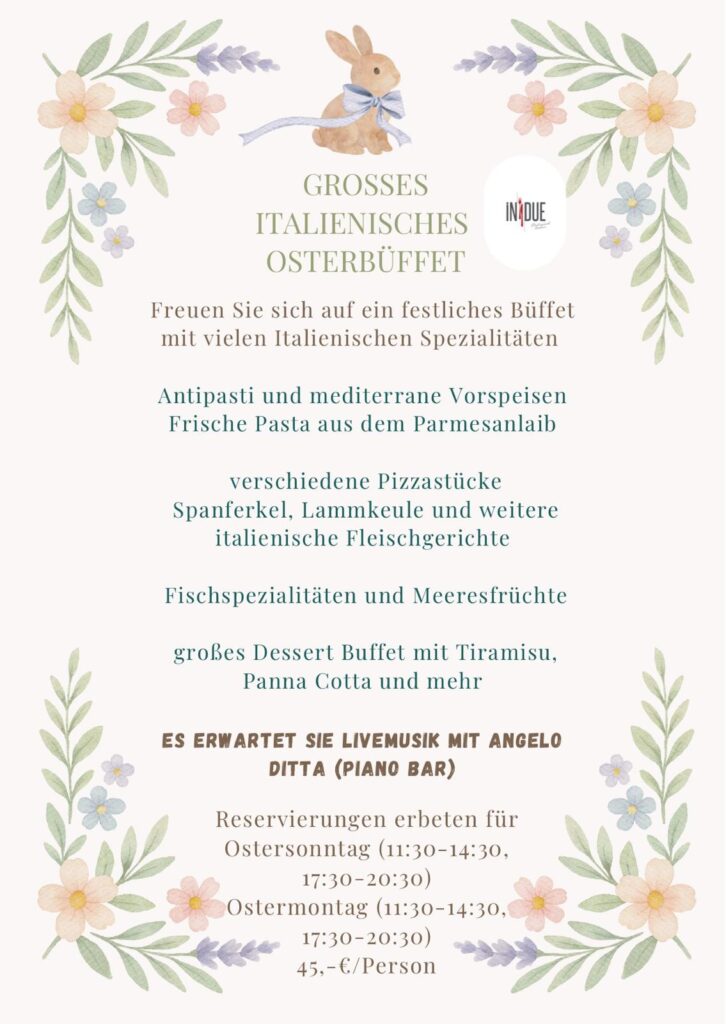 GROSSES ITALIENISCHES OSTERBÜFFET

IN DUE

Freuen Sie sich auf ein festliches Büffet mit vielen Italienischen Spezialitäten

Antipasti und mediterrane Vorspeisen
Frische Pasta aus dem Parmesanlaib

verschiedene Pizzastücke
Spanferkel, Lammkeule und weitere italienische Fleischgerichte

Fischspezialitäten und Meeresfrüchte

großes Dessert Buffet mit Tiramisu, Panna Cotta und mehr

ES ERWARTET SIE LIVEMUSIK MIT ANGELO DITTA (PIANO BAR)

Reservierungen erbeten für
Ostersonntag (11:30-14:30, 17:30-20:30)
Ostermontag (11:30-14:30, 17:30-20:30)
45,-€/Person